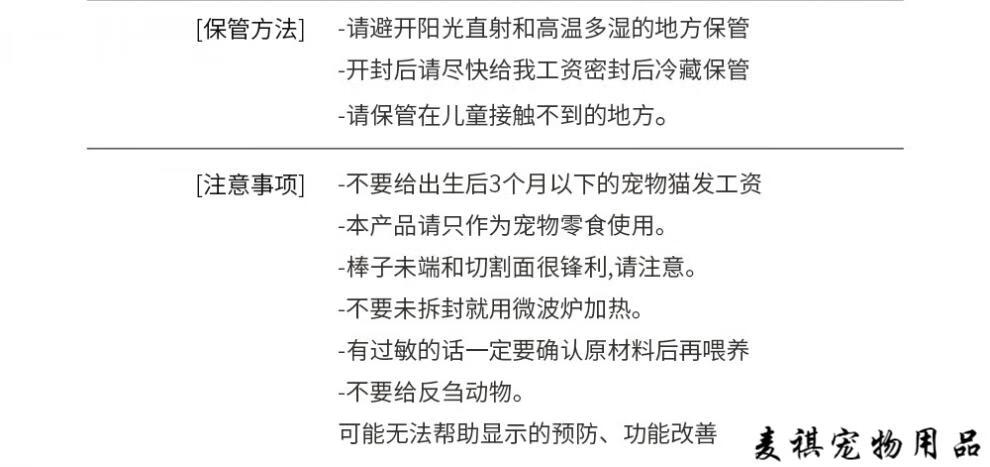 [保管方法]
-请避开阳光直射和高温多湿的地方保管
-开封后请尽快给我工资密封后冷藏保管
-请保管在儿童接触不到的地方。

[注意事项]
-不要给出生后3个月以下的宠物猫发工资
-本产品请只作为宠物零食使用。
-棒子未端和切割面很锋利,请注意。
-不要未拆封就用微波炉加热。
-有过敏的话一定要确认原材料后再喂养
-不要给反刍动物。
可能无法帮助显示的预防、功能改善

麦祺宠物用品